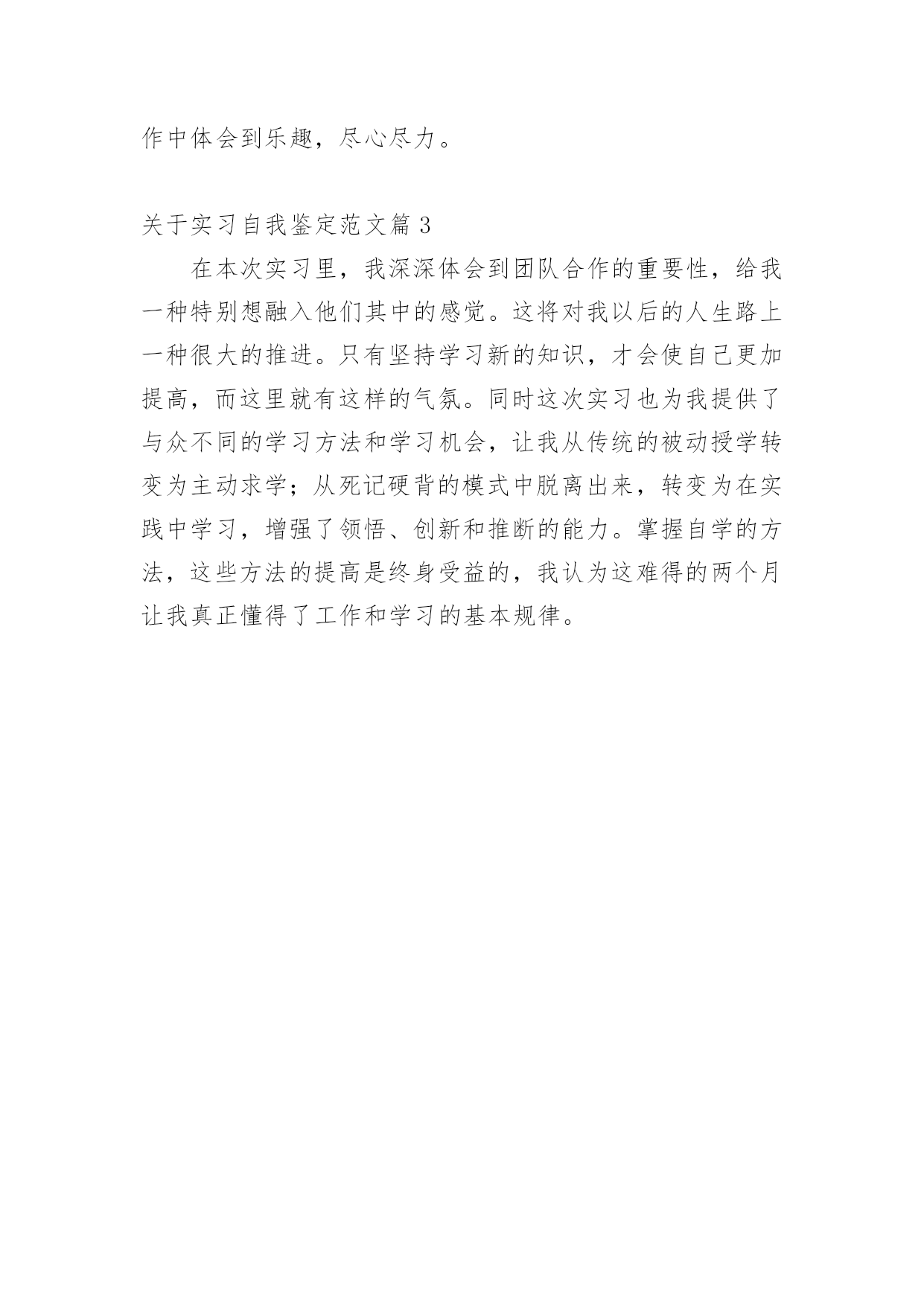 作中体会到乐趣，尽心尽力。

关于实习自我鉴定范文篇 3

在本次实习里，我深深体会到团队合作的重要性，给我一种特别想融入他们其中的感觉。这将对我以后的人生路上一种很大的推进。只有坚持学习新的知识，才会使自己更加提高，而这里就有这样的气氛。同时这次实习也为我提供了与众不同的学习方法和学习机会，让我从传统的被动授学转变为主动求学；从死记硬背的模式中脱离出来，转变为在实践中学习，增强了领悟、创新和推断的能力。掌握自学的方法，这些方法的提高是终身受益的，我认为这难得的两个月让我真正懂得了工作和学习的基本规律。